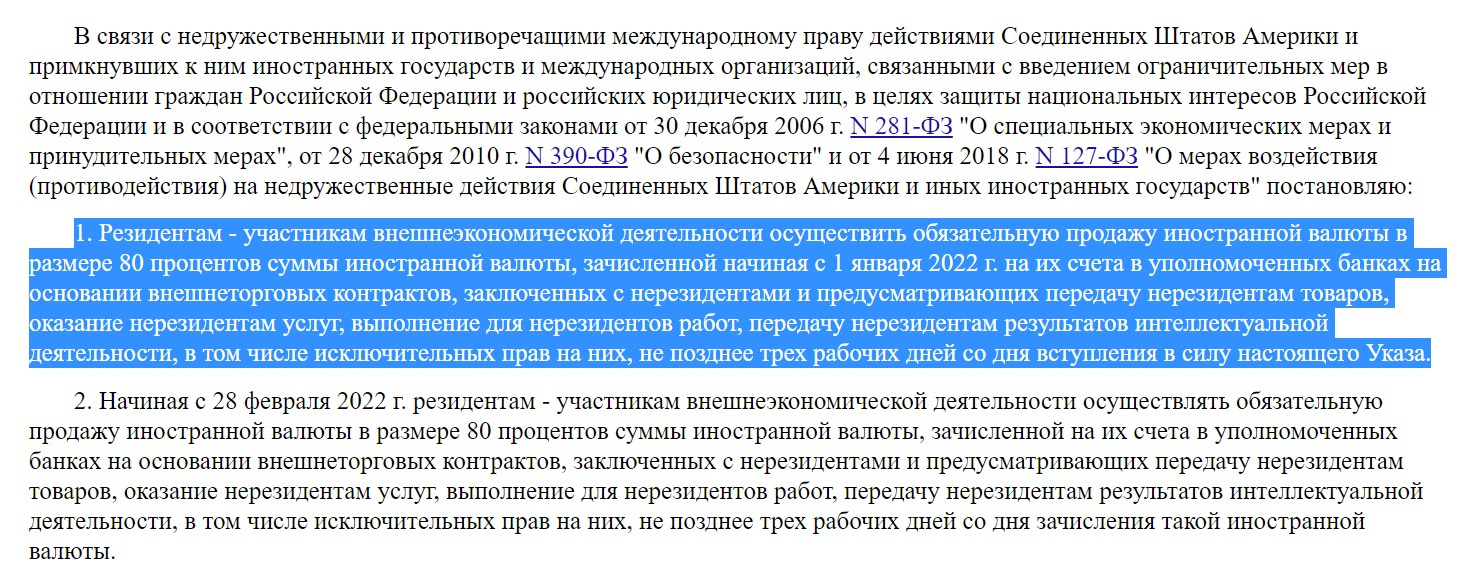 В связи с недружественными и противоречащими международному праву действиями Соединенных Штатов Америки и примкнувших к ним иностранных государств и международных организаций, связанными с введением ограничительных мер в отношении граждан Российской Федерации и российских юридических лиц, в целях защиты национальных интересов Российской Федерации и в соответствии с федеральными законами от 30 декабря 2006 г. N 281-ФЗ "О специальных экономических мерах и принудительных мерах", от 28 декабря 2010 г. N 390-ФЗ "О безопасности" и от 4 июня 2018 г. N 127-ФЗ "О мерах воздействия (противодействия) на недружественные действия Соединенных Штатов Америки и иных иностранных государств" постановляю:

1. Резидентам - участникам внешнеэкономической деятельности осуществить обязательную продажу иностранной валюты в размере 80 процентов суммы иностранной валюты, зачисленной начиная с 1 января 2022 г. на их счета в уполномоченных банках на основании внешнеторговых контрактов, заключенных с нерезидентами и предусматривающих передачу нерезидентам товаров, оказание нерезидентам услуг, выполнение для нерезидентов работ, передачу нерезидентам результатов интеллектуальной деятельности, в том числе исключительных прав на них, не позднее трех рабочих дней со дня вступления в силу настоящего Указа.

2. Начиная с 28 февраля 2022 г. резидентам - участникам внешнеэкономической деятельности осуществлять обязательную продажу иностранной валюты в размере 80 процентов суммы иностранной валюты, зачисленной на их счета в уполномоченных банках на основании внешнеторговых контрактов, заключенных с нерезидентами и предусматривающих передачу нерезидентам товаров, оказание нерезидентам услуг, выполнение для нерезидентов работ, передачу нерезидентам результатов интеллектуальной деятельности, в том числе исключительных прав на них, не позднее трех рабочих дней со дня зачисления такой иностранной валюты.